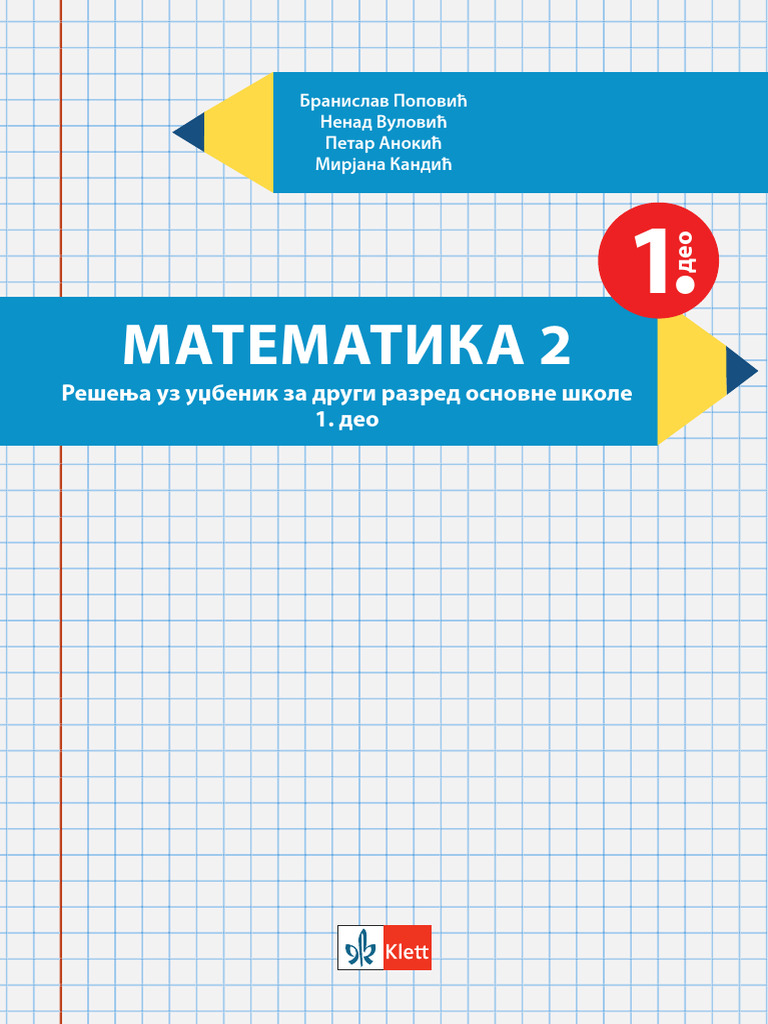 Бранислав Поповић
Ненад Вуловић
Петар Анокић
Мирјана Кандић

1. део

МАТЕМАТИКА 2

Решења уз уџбеник за други разред основне школе
1. део

Klett